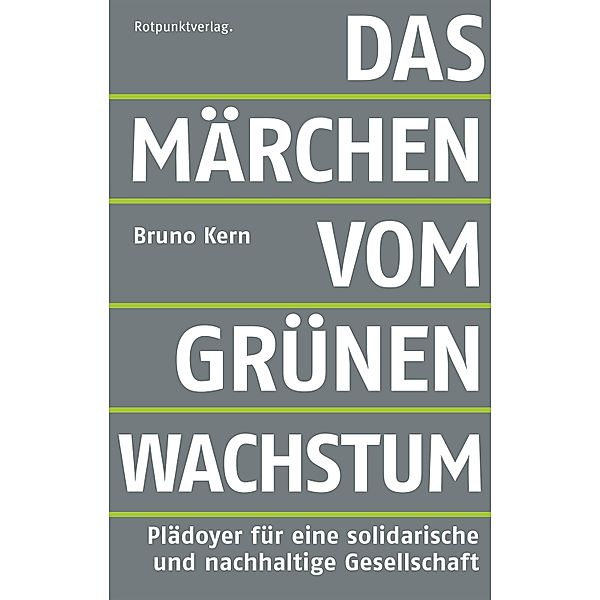 Rotpunktverlag.

DAS

MÄRCHEN

Bruno Kern

VOM

GRÜNEN

WACHSTUM

Plädoyer für eine solidarische und nachhaltige Gesellschaft